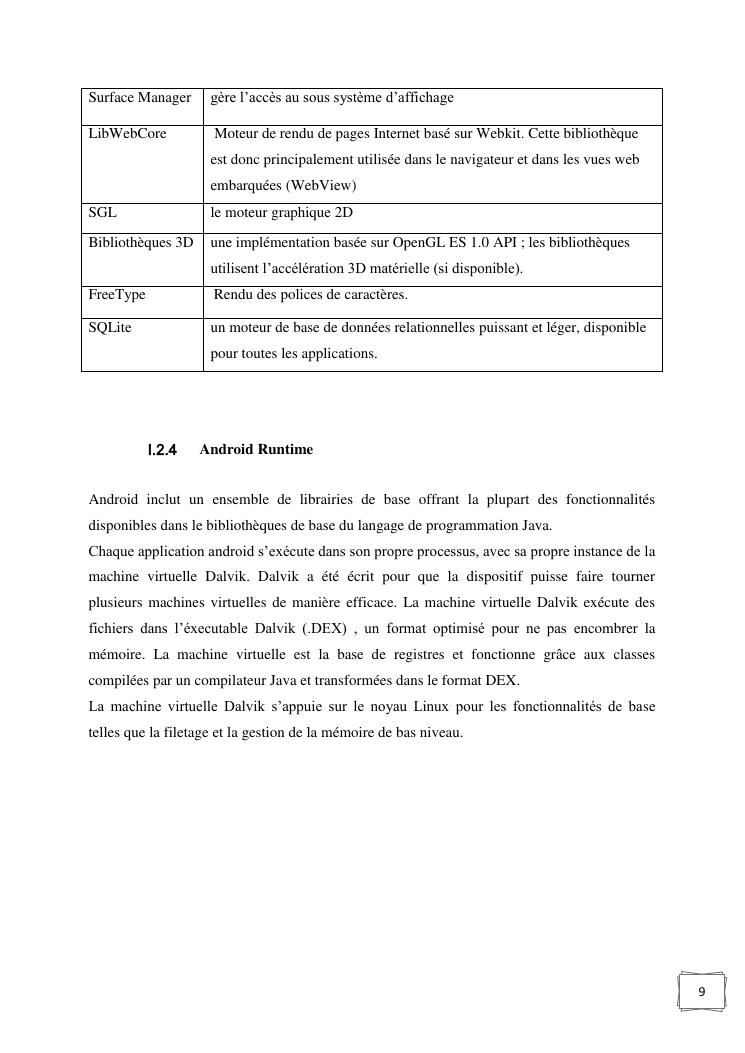 | Surface Manager | gère l'accès au sous système d'affichage |
|---|---|
| LibWebCore | Moteur de rendu de pages Internet basé sur Webkit. Cette bibliothèque est donc principalement utilisée dans le navigateur et dans les vues web embarquées (WebView) |
| SGL | le moteur graphique 2D |
| Bibliothèques 3D | une implémentation basée sur OpenGL ES 1.0 API ; les bibliothèques utilisent l'accélération 3D matérielle (si disponible). |
| FreeType | Rendu des polices de caractères. |
| SQLite | un moteur de base de données relationnelles puissant et léger, disponible pour toutes les applications. |

I.2.4 Android Runtime

Android inclut un ensemble de librairies de base offrant la plupart des fonctionnalités disponibles dans le bibliothèques de base du langage de programmation Java.
Chaque application android s'exécute dans son propre processus, avec sa propre instance de la machine virtuelle Dalvik. Dalvik a été écrit pour que la dispositif puisse faire tourner plusieurs machines virtuelles de manière efficace. La machine virtuelle Dalvik exécute des fichiers dans l'éxecutable Dalvik (.DEX) , un format optimisé pour ne pas encombrer la mémoire. La machine virtuelle est la base de registres et fonctionne grâce aux classes compilées par un compilateur Java et transformées dans le format DEX.
La machine virtuelle Dalvik s'appuie sur le noyau Linux pour les fonctionnalités de base telles que la filetage et la gestion de la mémoire de bas niveau.

9